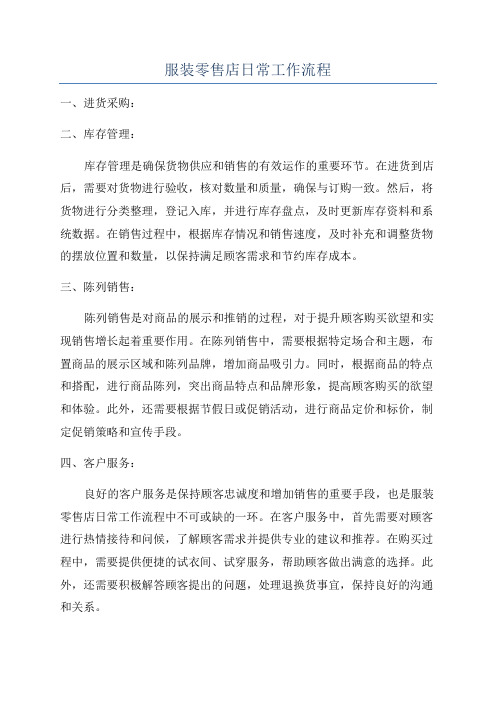 服装零售店日常工作流程

一、进货采购：

二、库存管理：

库存管理是确保货物供应和销售的有效运作的重要环节。在进货到店后，需要对货物进行验收，核对数量和质量，确保与订购一致。然后，将货物进行分类整理，登记入库，并进行库存盘点，及时更新库存资料和系统数据。在销售过程中，根据库存情况和销售速度，及时补充和调整货物的摆放位置和数量，以保持满足顾客需求和节约库存成本。

三、陈列销售：

陈列销售是对商品的展示和推销的过程，对于提升顾客购买欲望和实现销售增长起着重要作用。在陈列销售中，需要根据特定场合和主题，布置商品的展示区域和陈列品牌，增加商品吸引力。同时，根据商品的特点和搭配，进行商品陈列，突出商品特点和品牌形象，提高顾客购买的欲望和体验。此外，还需要根据节假日或促销活动，进行商品定价和标价，制定促销策略和宣传手段。

四、客户服务：

良好的客户服务是保持顾客忠诚度和增加销售的重要手段，也是服装零售店日常工作流程中不可或缺的一环。在客户服务中，首先需要对顾客进行热情接待和问候，了解顾客需求并提供专业的建议和推荐。在购买过程中，需要提供便捷的试衣间、试穿服务，帮助顾客做出满意的选择。此外，还需要积极解答顾客提出的问题，处理退换货事宜，保持良好的沟通和关系。